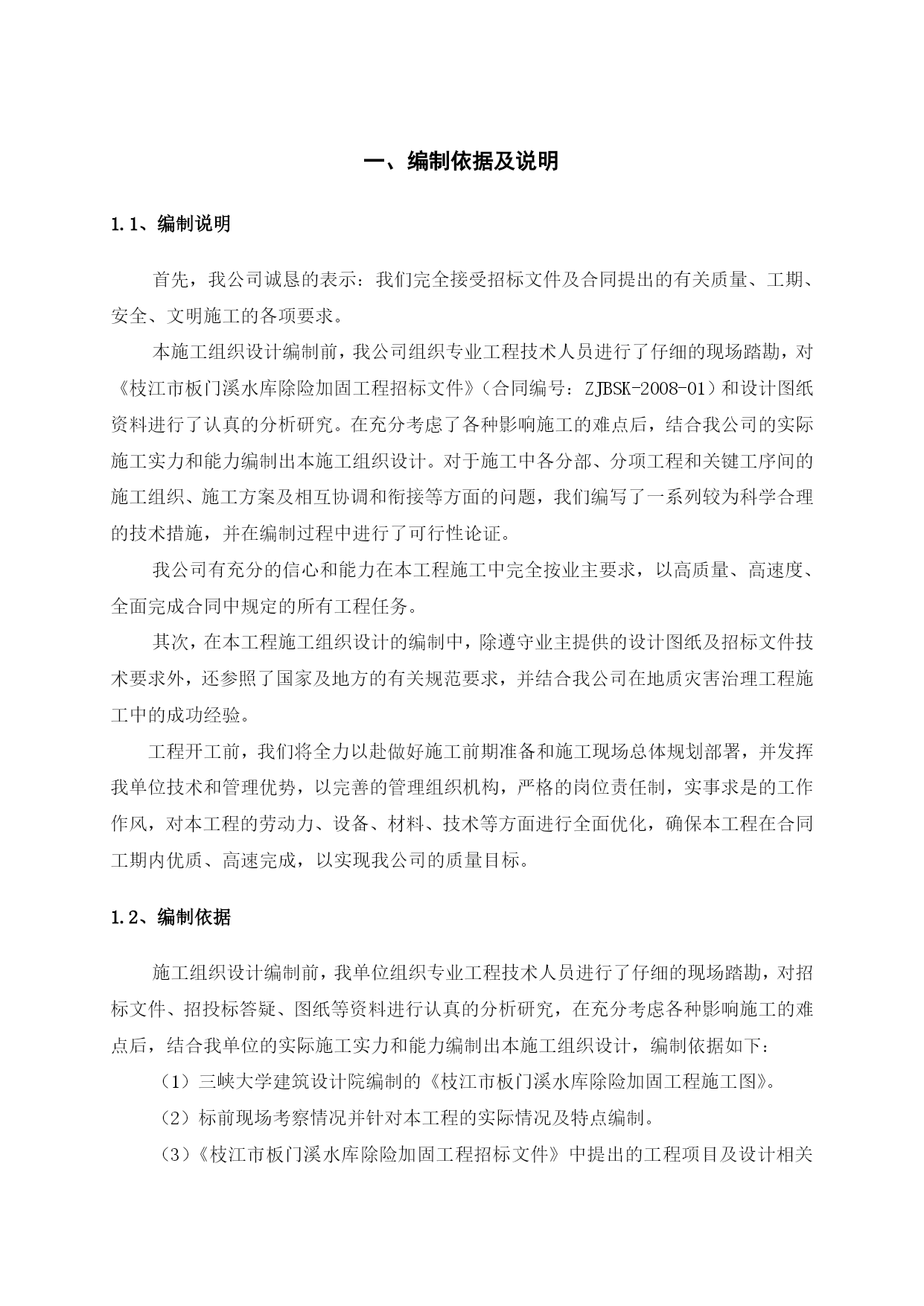 一、编制依据及说明

1.1、编制说明

首先，我公司诚恳的表示：我们完全接受招标文件及合同提出的有关质量、工期、安全、文明施工的各项要求。

本施工组织设计编制前，我公司组织专业工程技术人员进行了仔细的现场踏勘，对《枝江市板门溪水库除险加固工程招标文件》（合同编号：ZJBSK-2008-01）和设计图纸资料进行了认真的分析研究。在充分考虑了各种影响施工的难点后，结合我公司的实际施工实力和能力编制出本施工组织设计。对于施工中各分部、分项工程和关键工序间的施工组织、施工方案及相互协调和衔接等方面的问题，我们编写了一系列较为科学合理的技术措施，并在编制过程中进行了可行性论证。

我公司有充分的信心和能力在本工程施工中完全按业主要求，以高质量、高速度、全面完成合同中规定的所有工程任务。

其次，在本工程施工组织设计的编制中，除遵守业主提供的设计图纸及招标文件技术要求外，还参照了国家及地方的有关规范要求，并结合我公司在地质灾害治理工程施工中的成功经验。

工程开工前，我们将全力以赴做好施工前期准备和施工现场总体规划部署，并发挥我单位技术和管理优势，以完善的管理组织机构，严格的岗位责任制，实事求是的工作作风，对本工程的劳动力、设备、材料、技术等方面进行全面优化，确保本工程在合同工期内优质、高速完成，以实现我公司的质量目标。

1.2、编制依据

施工组织设计编制前，我单位组织专业工程技术人员进行了仔细的现场踏勘，对招标文件、招投标答疑、图纸等资料进行认真的分析研究，在充分考虑各种影响施工的难点后，结合我单位的实际施工实力和能力编制出本施工组织设计，编制依据如下：

（1）三峡大学建筑设计院编制的《枝江市板门溪水库除险加固工程施工图》。

（2）标前现场考察情况并针对本工程的实际情况及特点编制。

（3）《枝江市板门溪水库除险加固工程招标文件》中提出的工程项目及设计相关